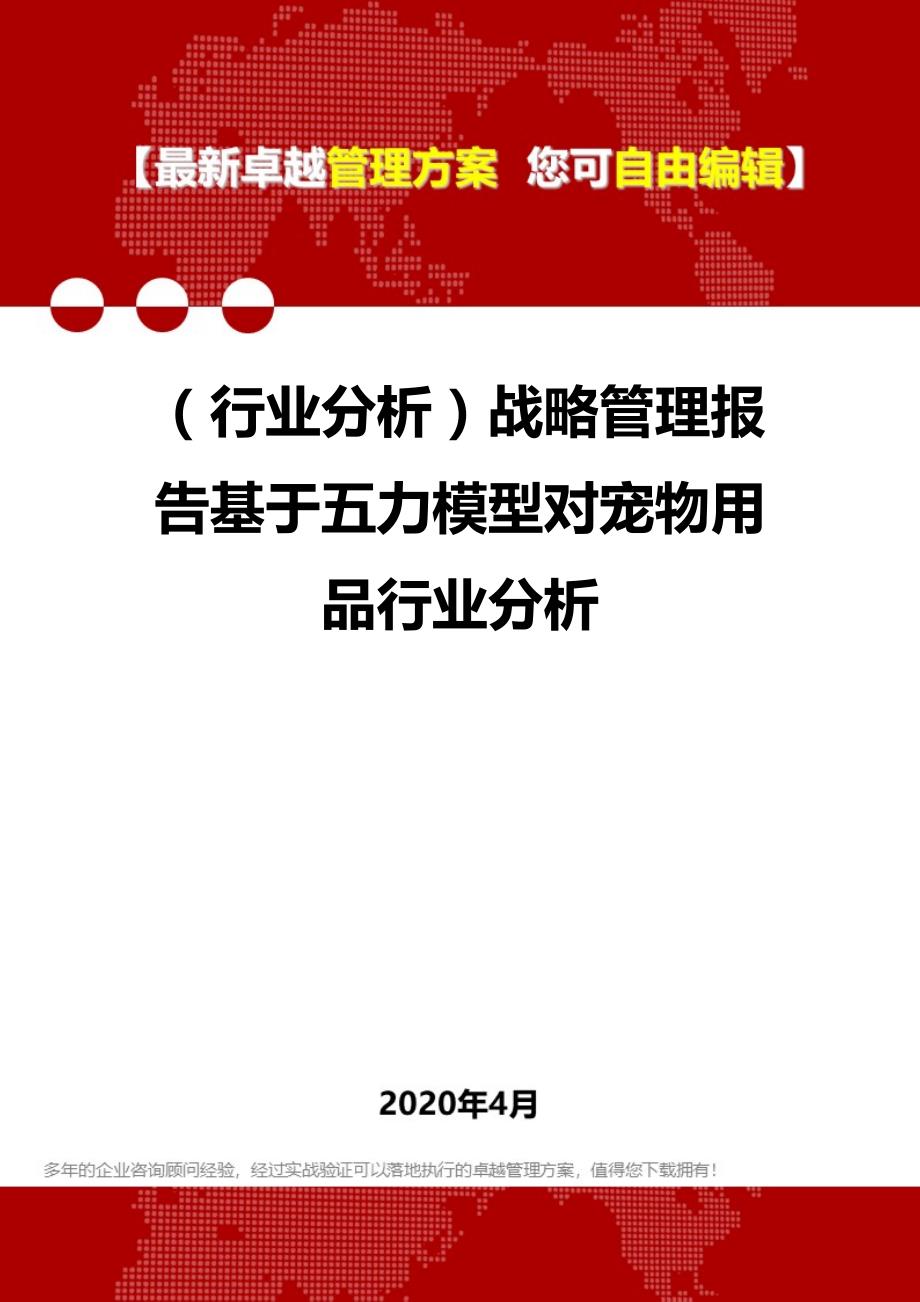 【最新卓越管理方案 您可自由编辑】

（行业分析）战略管理报告基于五力模型对宠物用品行业分析

2020年4月

多年的企业咨询顾问经验，经过实战验证可以落地执行的卓越管理方案，值得您下载拥有！